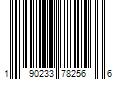 1 90233 78256 6